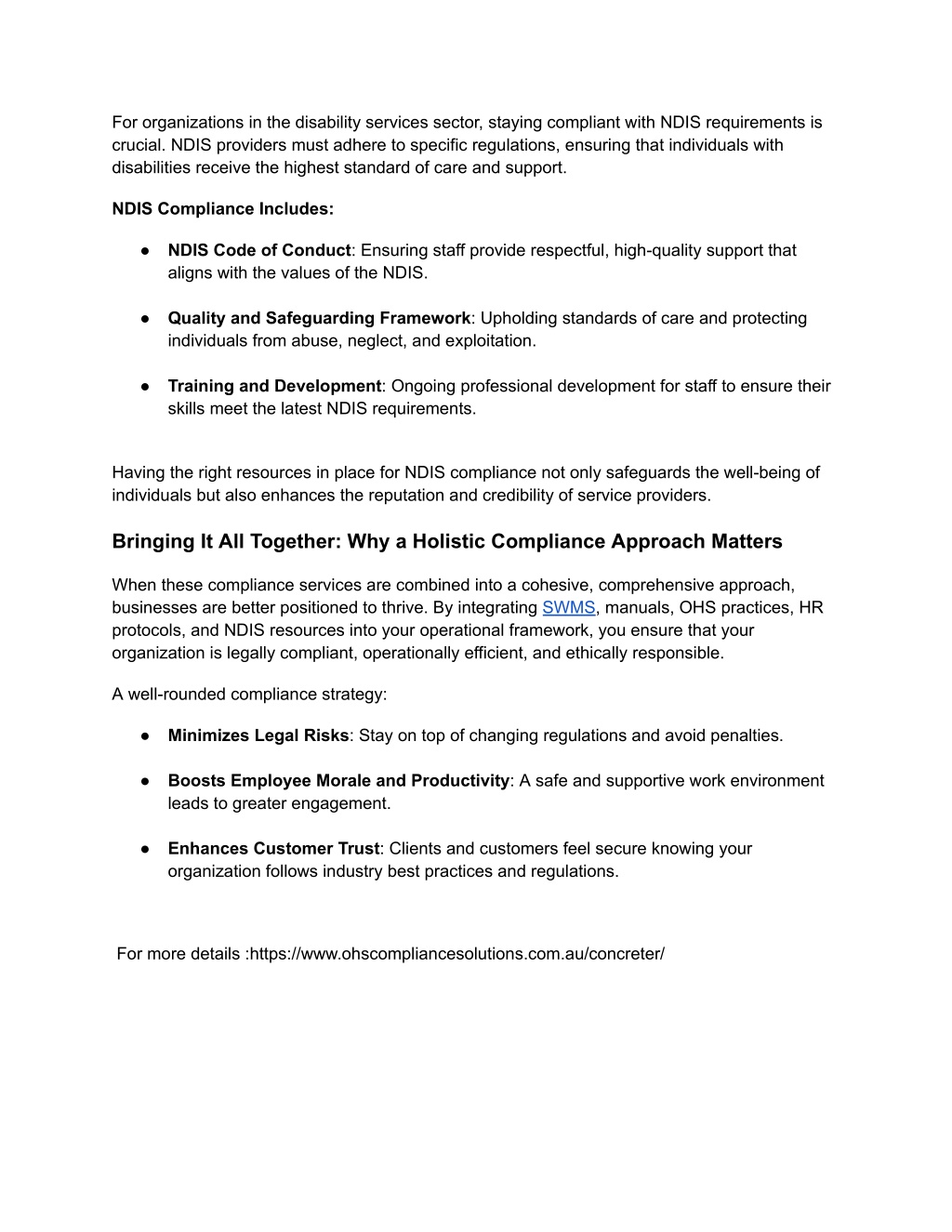 For organizations in the disability services sector, staying compliant with NDIS requirements is crucial. NDIS providers must adhere to specific regulations, ensuring that individuals with disabilities receive the highest standard of care and support.

NDIS Compliance Includes:

● NDIS Code of Conduct: Ensuring staff provide respectful, high-quality support that aligns with the values of the NDIS.

● Quality and Safeguarding Framework: Upholding standards of care and protecting individuals from abuse, neglect, and exploitation.

● Training and Development: Ongoing professional development for staff to ensure their skills meet the latest NDIS requirements.

Having the right resources in place for NDIS compliance not only safeguards the well-being of individuals but also enhances the reputation and credibility of service providers.

Bringing It All Together: Why a Holistic Compliance Approach Matters

When these compliance services are combined into a cohesive, comprehensive approach, businesses are better positioned to thrive. By integrating SWMS, manuals, OHS practices, HR protocols, and NDIS resources into your operational framework, you ensure that your organization is legally compliant, operationally efficient, and ethically responsible.

A well-rounded compliance strategy:

● Minimizes Legal Risks: Stay on top of changing regulations and avoid penalties.

● Boosts Employee Morale and Productivity: A safe and supportive work environment leads to greater engagement.

● Enhances Customer Trust: Clients and customers feel secure knowing your organization follows industry best practices and regulations.

For more details :https://www.ohscompliancesolutions.com.au/concreter/